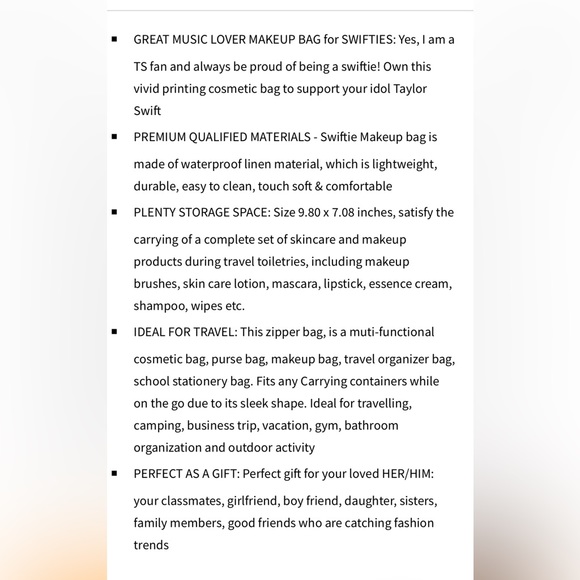 ▪ GREAT MUSIC LOVER MAKEUP BAG for SWIFTIES: Yes, I am a TS fan and always be proud of being a swiftie! Own this vivid printing cosmetic bag to support your idol Taylor Swift

▪ PREMIUM QUALIFIED MATERIALS - Swiftie Makeup bag is made of waterproof linen material, which is lightweight, durable, easy to clean, touch soft & comfortable

▪ PLENTY STORAGE SPACE: Size 9.80 x 7.08 inches, satisfy the carrying of a complete set of skincare and makeup products during travel toiletries, including makeup brushes, skin care lotion, mascara, lipstick, essence cream, shampoo, wipes etc.

▪ IDEAL FOR TRAVEL: This zipper bag, is a muti-functional cosmetic bag, purse bag, makeup bag, travel organizer bag, school stationery bag. Fits any Carrying containers while on the go due to its sleek shape. Ideal for travelling, camping, business trip, vacation, gym, bathroom organization and outdoor activity

▪ PERFECT AS A GIFT: Perfect gift for your loved HER/HIM: your classmates, girlfriend, boy friend, daughter, sisters, family members, good friends who are catching fashion trends